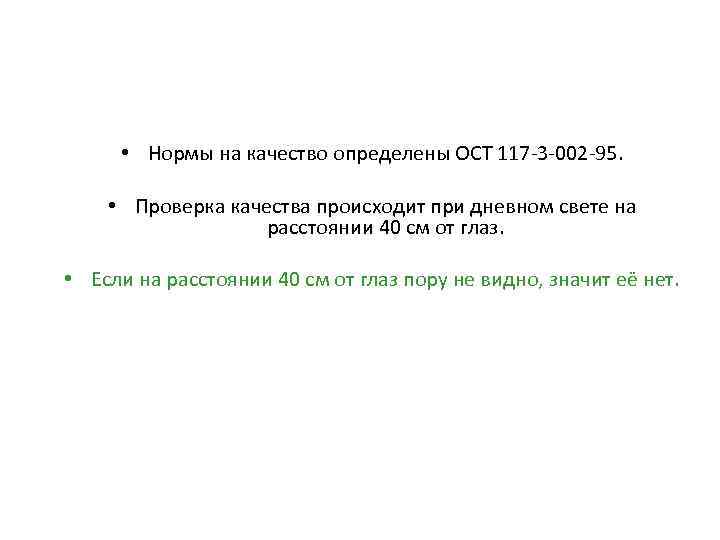 • Нормы на качество определены ОСТ 117-3-002-95.

• Проверка качества происходит при дневном свете на расстоянии 40 см от глаз.

• Если на расстоянии 40 см от глаз пору не видно, значит её нет.